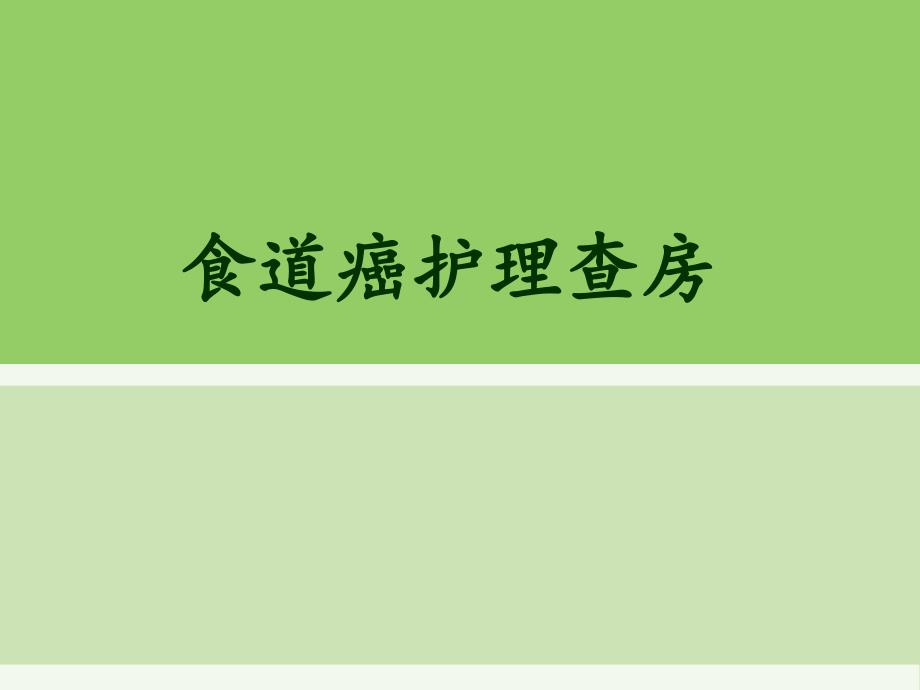 食道癌护理查房